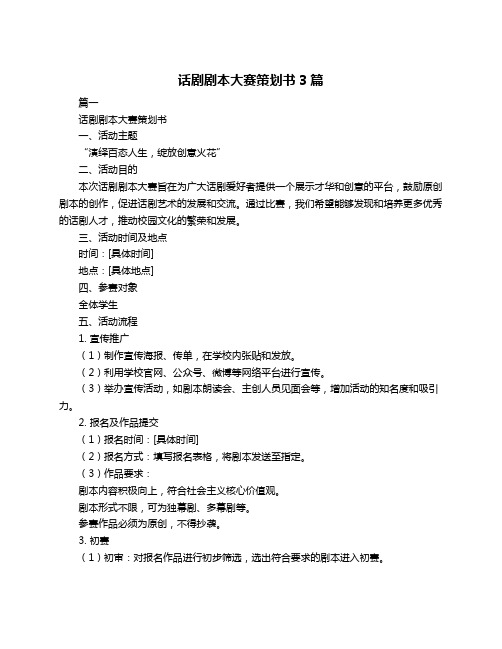 话剧剧本大赛策划书 3 篇

篇一

话剧剧本大赛策划书

一、活动主题

“演绎百态人生，绽放创意火花”

二、活动目的

本次话剧剧本大赛旨在为广大话剧爱好者提供一个展示才华和创意的平台，鼓励原创剧本的创作，促进话剧艺术的发展和交流。通过比赛，我们希望能够发现和培养更多优秀的话剧人才，推动校园文化的繁荣和发展。

三、活动时间及地点

时间：[具体时间]

地点：[具体地点]

四、参赛对象

全体学生

五、活动流程

1. 宣传推广

（1）制作宣传海报、传单，在学校内张贴和发放。

（2）利用学校官网、公众号、微博等网络平台进行宣传。

（3）举办宣传活动，如剧本朗读会、主创人员见面会等，增加活动的知名度和吸引力。

2. 报名及作品提交

（1）报名时间：[具体时间]

（2）报名方式：填写报名表格，将剧本发送至指定。

（3）作品要求：

剧本内容积极向上，符合社会主义核心价值观。

剧本形式不限，可为独幕剧、多幕剧等。

参赛作品必须为原创，不得抄袭。

3. 初赛

（1）初审：对报名作品进行初步筛选，选出符合要求的剧本进入初赛。